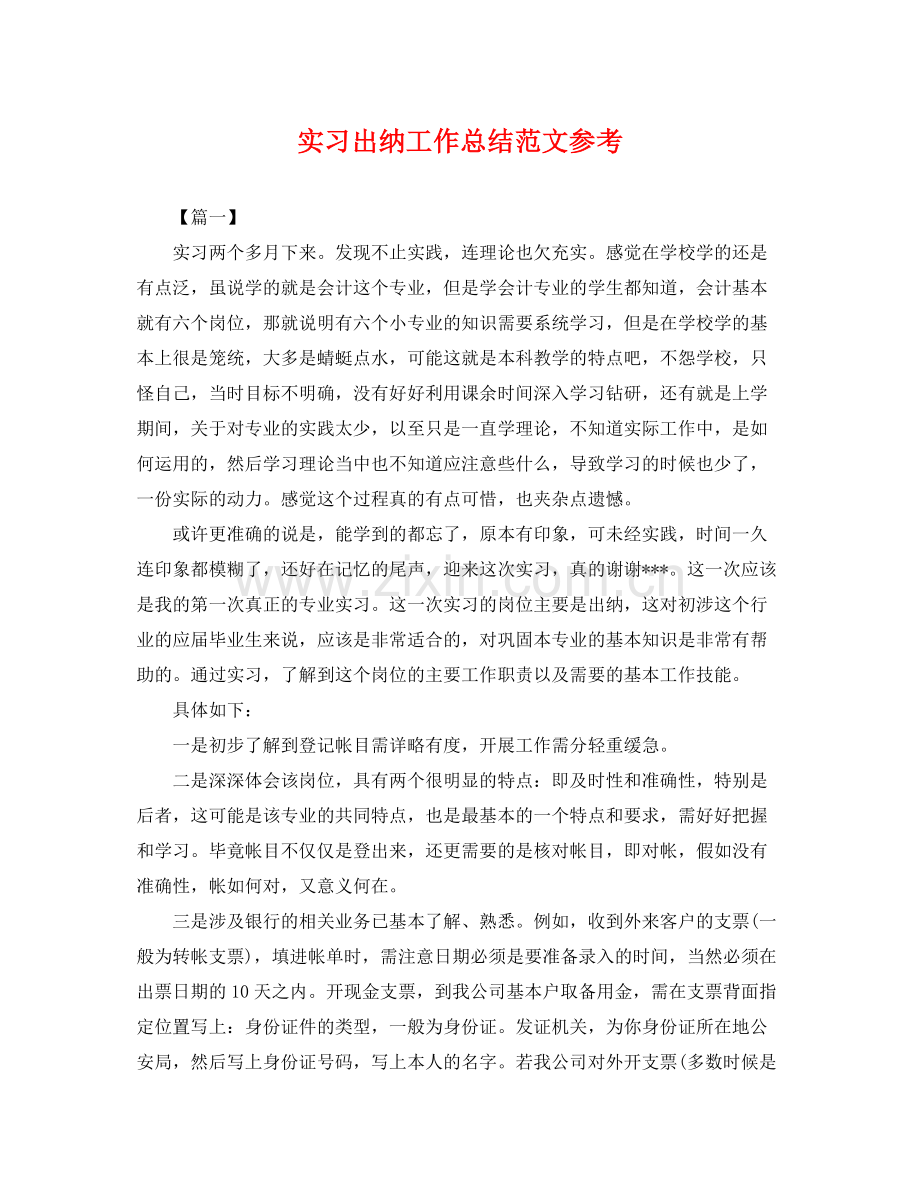 实习出纳工作总结范文参考

【篇一】

实习两个多月下来。发现不止实践，连理论也欠充实。感觉在学校学的还是有点泛，虽说学的就是会计这个专业，但是学会计专业的学生都知道，会计基本就有六个岗位，那就说明有六个小专业的知识需要系统学习，但是在学校学的基本上很是笼统，大多是蜻蜓点水，可能这就是本科教学的特点吧，不怨学校，只怪自己，当时目标不明确，没有好好利用课余时间深入学习钻研，还有就是上学期间，关于对专业的实践太少，以至只是一直学理论，不知道实际工作中，是如何运用的，然后学习理论当中也不知道应注意些什么，导致学习的时候也少了，一份实际的动力。感觉这个过程真的有点可惜，也夹杂点遗憾。

或许更准确的说是，能学到的都忘了，原本有印象，可未经实践，时间一久连印象都模糊了，还好在记忆的尾声，迎来这次实习，真的谢谢***。这一次应该是我的第一次真正的专业实习。这一次实习的岗位主要是出纳，这对初涉这个行业的应届毕业生来说，应该是非常适合的，对巩固本专业的基本知识是非常有帮助的。通过实习，了解到这个岗位的主要工作职责以及需要的基本工作技能。

具体如下：

一是初步了解到登记帐目需详略有度，开展工作需分轻重缓急。

二是深深体会该岗位，具有两个很明显的特点：即及时性和准确性，特别是后者，这可能是该专业的共同特点，也是最基本的一个特点和要求，需好好把握和学习。毕竟帐目不仅仅是登出来，还更需要的是核对帐目，即对帐，假如没有准确性，帐如何对，又意义何在。

三是涉及银行的相关业务已基本了解、熟悉。例如，收到外来客户的支票(一般为转帐支票)，填进帐单时，需注意日期必须是要准备录入的时间，当然必须在出票日期的10天之内。开现金支票，到我公司基本户取备用金，需在支票背面指定位置写上：身份证件的类型，一般为身份证。发证机关，为你身份证所在地公安局，然后写上身份证号码，写上本人的名字。若我公司对外开支票(多数时候是

www.zixin.com.cn